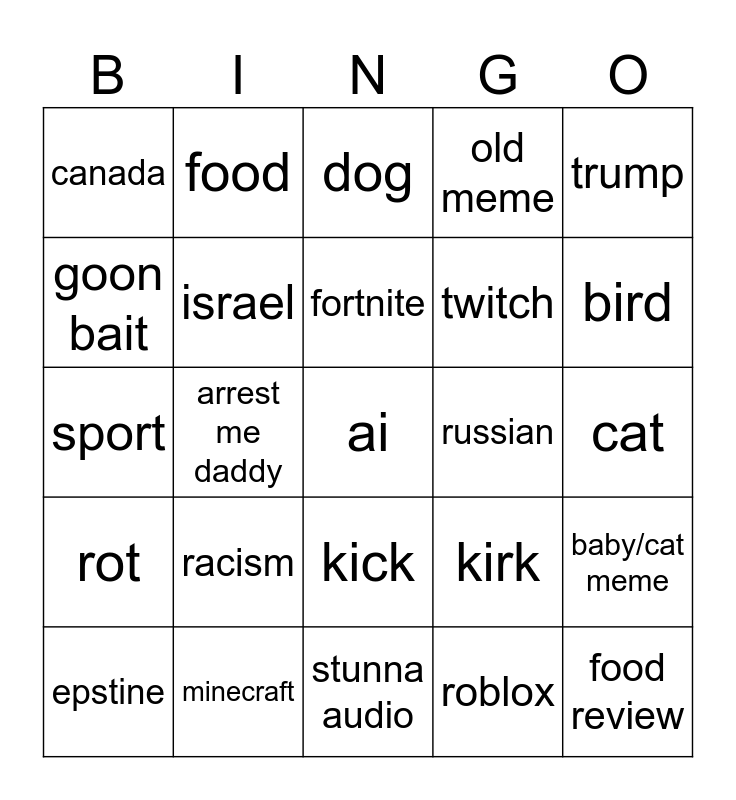 | B | I | N | G | O |
|---|---|---|---|---|
| canada | food | dog | old meme | trump |
| goon bait | israel | fortnite | twitch | bird |
| sport | arrest me daddy | ai | russian | cat |
| rot | racism | kick | kirk | baby/cat meme |
| epstine | minecraft | stunna audio | roblox | food review |